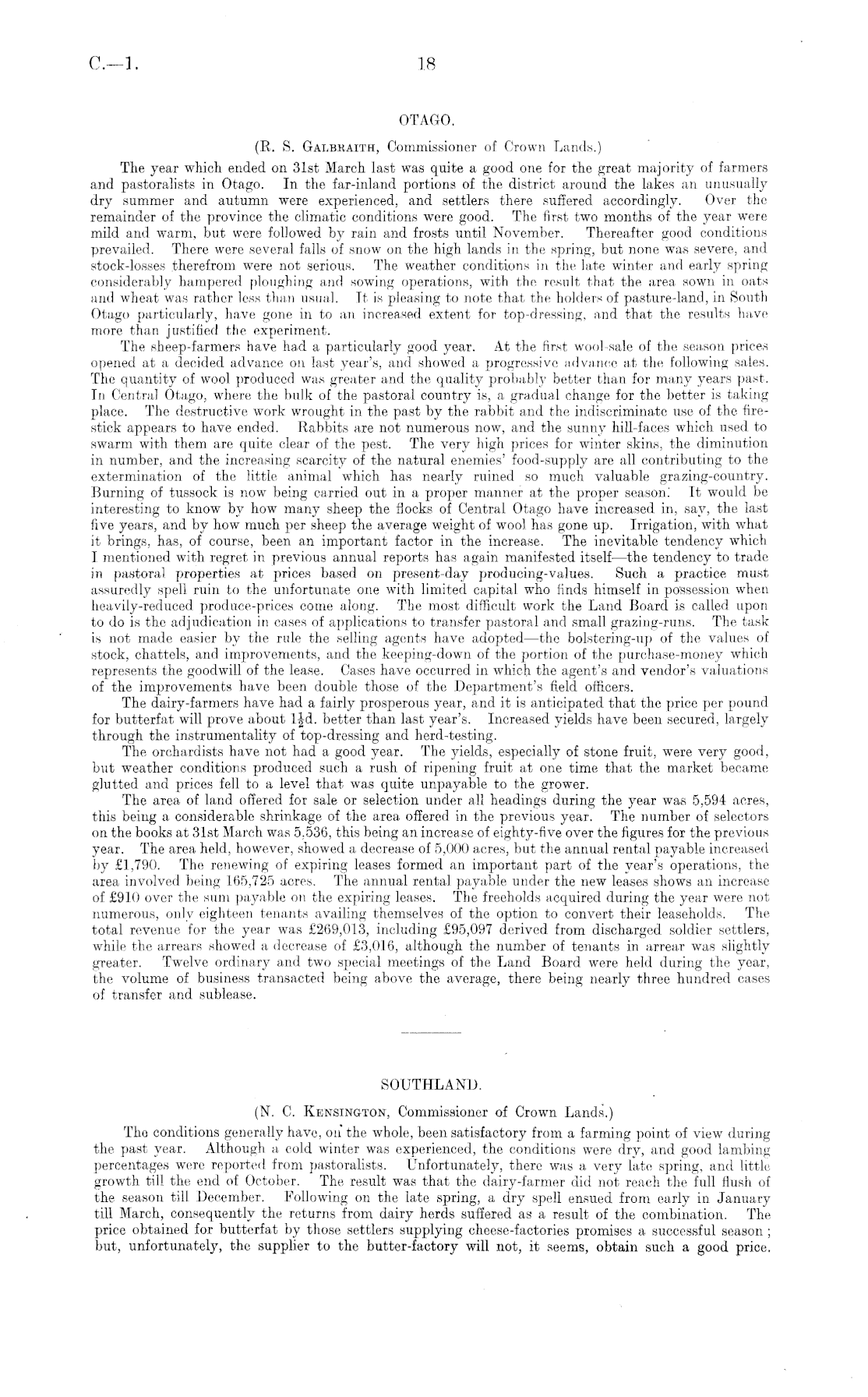 C.—1. 18

OTAGO.

(R. S. Galbraith, Commissioner of Crown Lands.)

The year which ended on 31st March last was quite a good one for the great majority of farmers and pastoralists in Otago. In the far-inland portions of the district around the lakes an unusually dry summer and autumn were experienced, and settlers there suffered accordingly. Over the remainder of the province the climatic conditions were good. The first two months of the year were mild and warm, but were followed by rain and frosts until November. Thereafter good conditions prevailed. There were several falls of snow on the high lands in the spring, but none was severe, and stock-losses therefrom were not serious. The weather conditions in the late winter and early spring considerably hampered ploughing and sowing operations, with the result that the area sown in oats and wheat was rather less than usual. It is pleasing to note that the holders of pasture-land, in South Otago particularly, have gone in to an increased extent for top-dressing, and that the results have more than justified the experiment.

The sheep-farmers have had a particularly good year. At the first wool-sale of the season prices opened at a decided advance on last year's, and showed a progressive advance at the following sales. The quantity of wool produced was greater and the quality probably better than for many years past. In Central Otago, where the bulk of the pastoral country is, a gradual change for the better is taking place. The destructive work wrought in the past by the rabbit and the indiscriminate use of the fire-stick appears to have ended. Rabbits are not numerous now, and the sunny hill-faces which used to swarm with them are quite clear of the pest. The very high prices for winter skins, the diminution in number, and the increasing scarcity of the natural enemies' food-supply are all contributing to the extermination of the little animal which has nearly ruined so much valuable grazing-country. Burning of tussock is now being carried out in a proper manner at the proper season. It would be interesting to know by how many sheep the flocks of Central Otago have increased in, say, the last five years, and by how much per sheep the average weight of wool has gone up. Irrigation, with what it brings, has, of course, been an important factor in the increase. The inevitable tendency which I mentioned with regret in previous annual reports has again manifested itself—the tendency to trade in pastoral properties at prices based on present-day producing-values. Such a practice must assuredly spell ruin to the unfortunate one with limited capital who finds himself in possession when heavily-reduced produce-prices come along. The most difficult work the Land Board is called upon to do is the adjudication in cases of applications to transfer pastoral and small grazing-runs. The task is not made easier by the rule the selling agents have adopted—the bolstering-up of the values of stock, chattels, and improvements, and the keeping-down of the portion of the purchase-money which represents the goodwill of the lease. Cases have occurred in which the agent's and vendor's valuations of the improvements have been double those of the Department's field officers.

The dairy-farmers have had a fairly prosperous year, and it is anticipated that the price per pound for butterfat will prove about $1\frac{1}{2}$d. better than last year's. Increased yields have been secured, largely through the instrumentality of top-dressing and herd-testing.

The orchardists have not had a good year. The yields, especially of stone fruit, were very good, but weather conditions produced such a rush of ripening fruit at one time that the market became glutted and prices fell to a level that was quite unpayable to the grower.

The area of land offered for sale or selection under all headings during the year was 5,594 acres, this being a considerable shrinkage of the area offered in the previous year. The number of selectors on the books at 31st March was 5,536, this being an increase of eighty-five over the figures for the previous year. The area held, however, showed a decrease of 5,000 acres, but the annual rental payable increased by £1,790. The renewing of expiring leases formed an important part of the year's operations, the area involved being 165,725 acres. The annual rental payable under the new leases shows an increase of £910 over the sum payable on the expiring leases. The freeholds acquired during the year were not numerous, only eighteen tenants availing themselves of the option to convert their leaseholds. The total revenue for the year was £269,013, including £95,097 derived from discharged soldier settlers, while the arrears showed a decrease of £3,016, although the number of tenants in arrear was slightly greater. Twelve ordinary and two special meetings of the Land Board were held during the year, the volume of business transacted being above the average, there being nearly three hundred cases of transfer and sublease.

SOUTHLAND.

(N. C. Kensington, Commissioner of Crown Lands.)

The conditions generally have, on the whole, been satisfactory from a farming point of view during the past year. Although a cold winter was experienced, the conditions were dry, and good lambing percentages were reported from pastoralists. Unfortunately, there was a very late spring, and little growth till the end of October. The result was that the dairy-farmer did not reach the full flush of the season till December. Following on the late spring, a dry spell ensued from early in January till March, consequently the returns from dairy herds suffered as a result of the combination. The price obtained for butterfat by those settlers supplying cheese-factories promises a successful season; but, unfortunately, the supplier to the butter-factory will not, it seems, obtain such a good price.